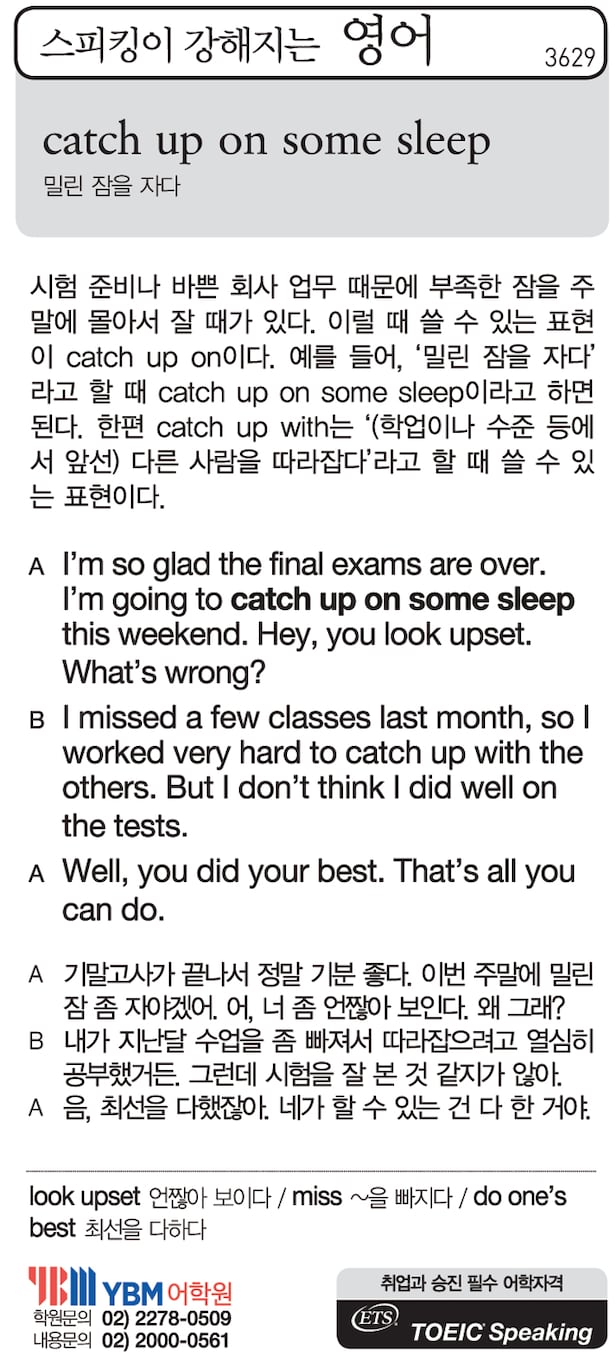 스피킹이 강해지는 영어
3629

catch up on some sleep
밀린 잠을 자다

시험 준비나 바쁜 회사 업무 때문에 부족한 잠을 주말에 몰아서 잘 때가 있다. 이럴 때 쓸 수 있는 표현이 catch up on이다. 예를 들어, '밀린 잠을 자다'라고 할 때 catch up on some sleep이라고 하면 된다. 한편 catch up with는 '(학업이나 수준 등에서 앞선) 다른 사람을 따라잡다'라고 할 때 쓸 수 있는 표현이다.

A I'm so glad the final exams are over. I'm going to catch up on some sleep this weekend. Hey, you look upset. What's wrong?

B I missed a few classes last month, so I worked very hard to catch up with the others. But I don't think I did well on the tests.

A Well, you did your best. That's all you can do.

A 기말고사가 끝나서 정말 기분 좋다. 이번 주말에 밀린 잠 좀 자야겠어. 어, 너 좀 언짢아 보인다. 왜 그래?
B 내가 지난달 수업을 좀 빠져서 따라잡으려고 열심히 공부했거든. 그런데 시험을 잘 본 것 같지가 않아.
A 음, 최선을 다했잖아. 네가 할 수 있는 건 다 한 거야.

look upset 언짢아 보이다 / miss ~을 빠지다 / do one's best 최선을 다하다

YBM 어학원
학원문의 02) 2278-0509
내용문의 02) 2000-0561

취업과 승진 필수 어학자격
ETS TOEIC Speaking